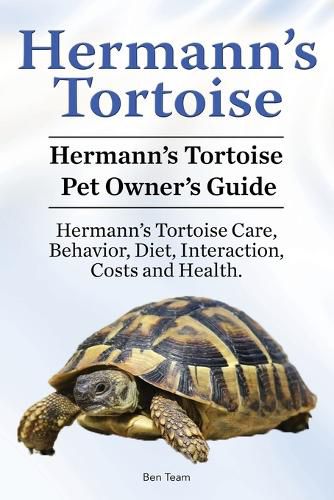 Hermann's Tortoise

Hermann's Tortoise Pet Owner's Guide

Hermann's Tortoise Care, Behavior, Diet, Interaction, Costs and Health.

Ben Team